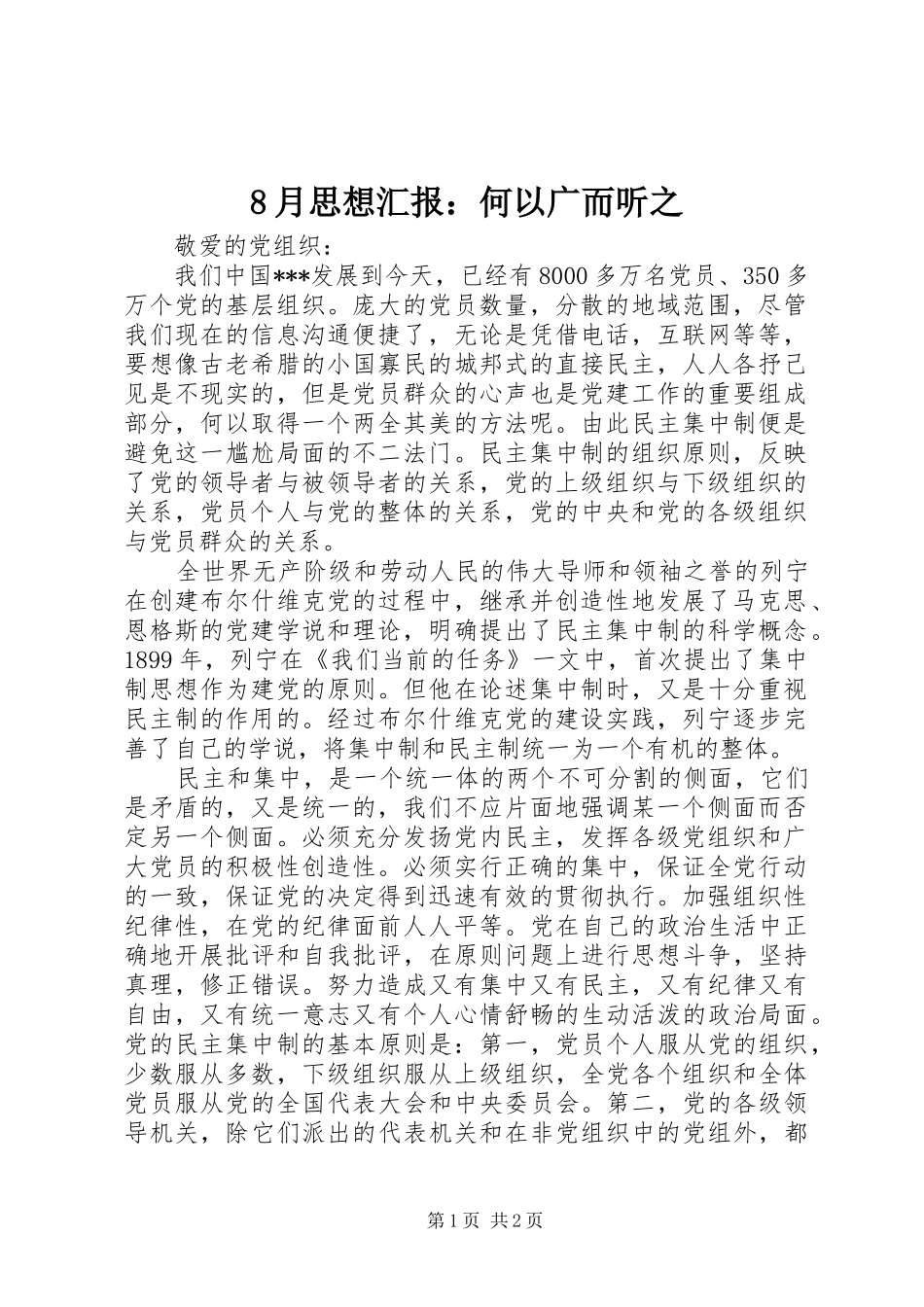 8月思想汇报：何以广而听之

敬爱的党组织：

我们中国***发展到今天，已经有8000多万名党员、350多万个党的基层组织。庞大的党员数量，分散的地域范围，尽管我们现在的信息沟通便捷了，无论是凭借电话，互联网等等，要想像古老希腊的小国寡民的城邦式的直接民主，人人各抒己见是不现实的，但是党员群众的心声也是党建工作的重要组成部分，何以取得一个两全其美的方法呢。由此民主集中制便是避免这一尴尬局面的不二法门。民主集中制的组织原则，反映了党的领导者与被领导者的关系，党的上级组织与下级组织的关系，党员个人与党的整体的关系，党的中央和党的各级组织与党员群众的关系。

全世界无产阶级和劳动人民的伟大导师和领袖之誉的列宁在创建布尔什维克党的过程中，继承并创造性地发展了马克思、恩格斯的党建学说和理论，明确提出了民主集中制的科学概念。1899年，列宁在《我们当前的任务》一文中，首次提出了集中制思想作为建党的原则。但他在论述集中制时，又是十分重视民主制的作用的。经过布尔什维克党的建设实践，列宁逐步完善了自己的学说，将集中制和民主制统一为一个有机的整体。

民主和集中，是一个统一体的两个不可分割的侧面，它们是矛盾的，又是统一的，我们不应片面地强调某一个侧面而否定另一个侧面。必须充分发扬党内民主，发挥各级党组织和广大党员的积极性创造性。必须实行正确的集中，保证全党行动的一致，保证党的决定得到迅速有效的贯彻执行。加强组织性纪律性，在党的纪律面前人人平等。党在自己的政治生活中正确地开展批评和自我批评，在原则问题上进行思想斗争，坚持真理，修正错误。努力造成又有集中又有民主，又有纪律又有自由，又有统一意志又有个人心情舒畅的生动活泼的政治局面。党的民主集中制的基本原则是：第一，党员个人服从党的组织，少数服从多数，下级组织服从上级组织，全党各个组织和全体党员服从党的全国代表大会和中央委员会。第二，党的各级领导机关，除它们派出的代表机关和在非党组织中的党组外，都

第1页 共2页